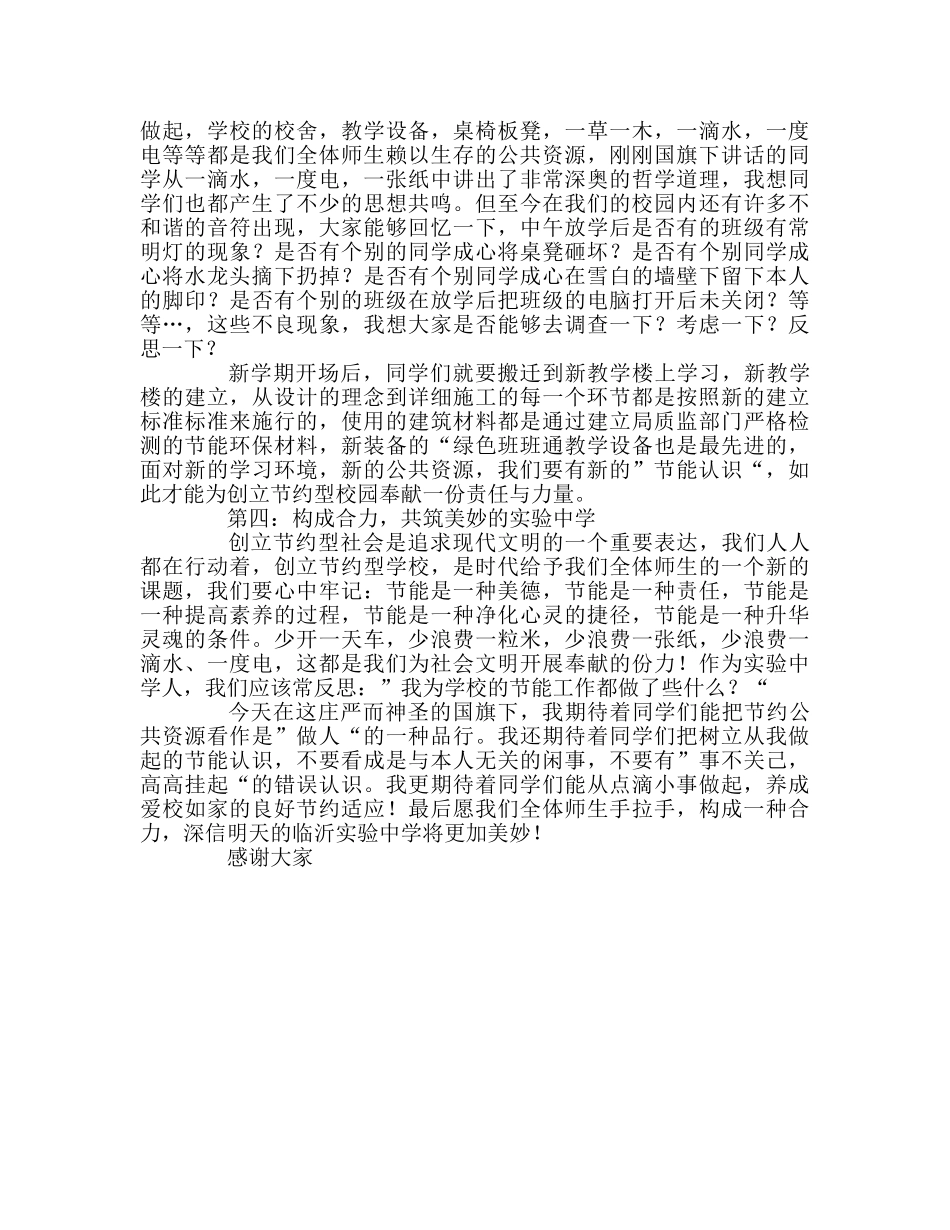 做起，学校的校舍，教学设备，桌椅板凳，一草一木，一滴水，一度电等等都是我们全体师生赖以生存的公共资源，刚刚国旗下讲话的同学从一滴水，一度电，一张纸中讲出了非常深奥的哲学道理，我想同学们也都产生了不少的思想共鸣。但至今在我们的校园内还有许多不和谐的音符出现，大家能够回忆一下，中午放学后是否有的班级有常明灯的现象？是否有个别的同学成心将桌凳砸坏？是否有个别同学成心将水龙头摘下扔掉？是否有个别同学成心在雪白的墙壁下留下本人的脚印？是否有个别的班级在放学后把班级的电脑打开后未关闭？等等…，这些不良现象，我想大家是否能够去调查一下？考虑一下？反思一下？

新学期开场后，同学们就要搬迁到新教学楼上学习，新教学楼的建立，从设计的理念到详细施工的每一个环节都是按照新的建立标准标准来施行的，使用的建筑材料都是通过建立局质监部门严格检测的节能环保材料，新装备的“绿色班班通教学设备也是最先进的，面对新的学习环境，新的公共资源，我们要有新的”节能认识“，如此才能为创立节约型校园奉献一份责任与力量。

第四：构成合力，共筑美妙的实验中学

创立节约型社会是追求现代文明的一个重要表达，我们人人都在行动着，创立节约型学校，是时代给予我们全体师生的一个新的课题，我们要心中牢记：节能是一种美德，节能是一种责任，节能是一种提高素养的过程，节能是一种净化心灵的捷径，节能是一种升华灵魂的条件。少开一天车，少浪费一粒米，少浪费一张纸，少浪费一滴水、一度电，这都是我们为社会文明开展奉献的份力！作为实验中学人，我们应该常反思：”我为学校的节能工作都做了些什么？“

今天在这庄严而神圣的国旗下，我期待着同学们能把节约公共资源看作是”做人“的一种品行。我还期待着同学们把树立从我做起的节能认识，不要看成是与本人无关的闲事，不要有”事不关己，高高挂起“的错误认识。我更期待着同学们能从点滴小事做起，养成爱校如家的良好节约适应！最后愿我们全体师生手拉手，构成一种合力，深信明天的临沂实验中学将更加美妙！

感谢大家